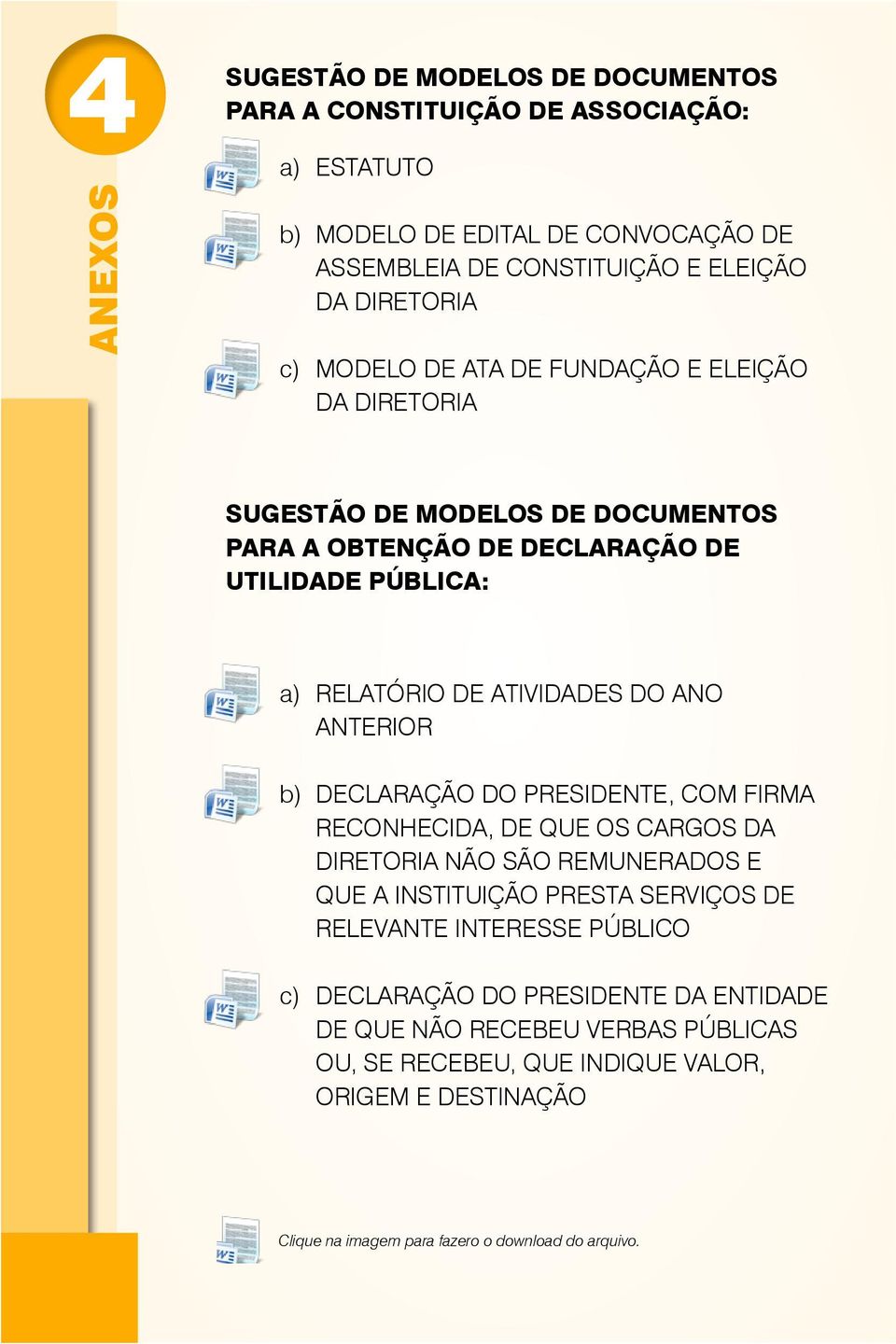 4

ANEXOS

SUGESTÃO DE MODELOS DE DOCUMENTOS PARA A CONSTITUIÇÃO DE ASSOCIAÇÃO:

a) ESTATUTO

b) MODELO DE EDITAL DE CONVOCAÇÃO DE ASSEMBLEIA DE CONSTITUIÇÃO E ELEIÇÃO DA DIRETORIA

c) MODELO DE ATA DE FUNDAÇÃO E ELEIÇÃO DA DIRETORIA

SUGESTÃO DE MODELOS DE DOCUMENTOS PARA A OBTENÇÃO DE DECLARAÇÃO DE UTILIDADE PÚBLICA:

a) RELATÓRIO DE ATIVIDADES DO ANO ANTERIOR

b) DECLARAÇÃO DO PRESIDENTE, COM FIRMA RECONHECIDA, DE QUE OS CARGOS DA DIRETORIA NÃO SÃO REMUNERADOS E QUE A INSTITUIÇÃO PRESTA SERVIÇOS DE RELEVANTE INTERESSE PÚBLICO

c) DECLARAÇÃO DO PRESIDENTE DA ENTIDADE DE QUE NÃO RECEBEU VERBAS PÚBLICAS OU, SE RECEBEU, QUE INDIQUE VALOR, ORIGEM E DESTINAÇÃO

Clique na imagem para fazero o download do arquivo.